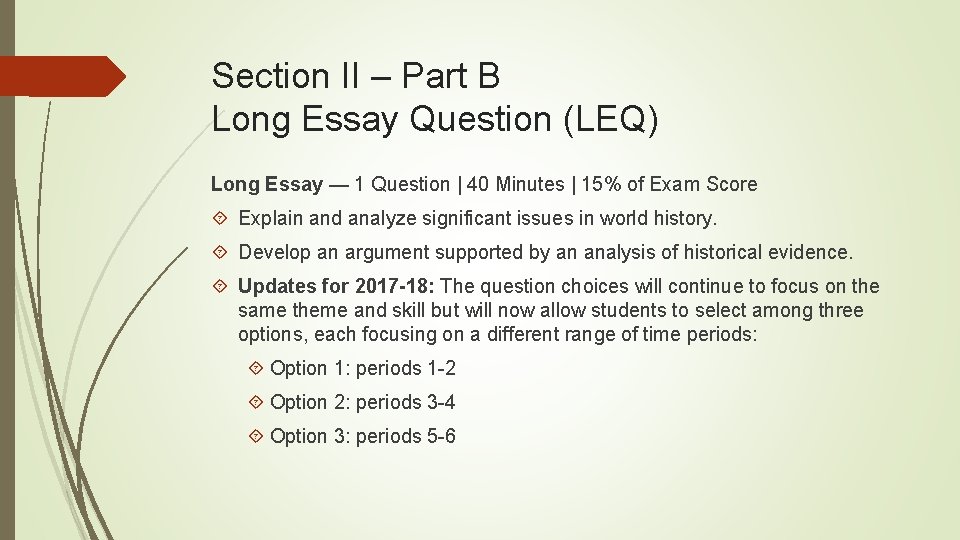 Section II – Part B
Long Essay Question (LEQ)

Long Essay — 1 Question | 40 Minutes | 15% of Exam Score

Explain and analyze significant issues in world history.

Develop an argument supported by an analysis of historical evidence.

Updates for 2017-18: The question choices will continue to focus on the same theme and skill but will now allow students to select among three options, each focusing on a different range of time periods:

Option 1: periods 1-2

Option 2: periods 3-4

Option 3: periods 5-6